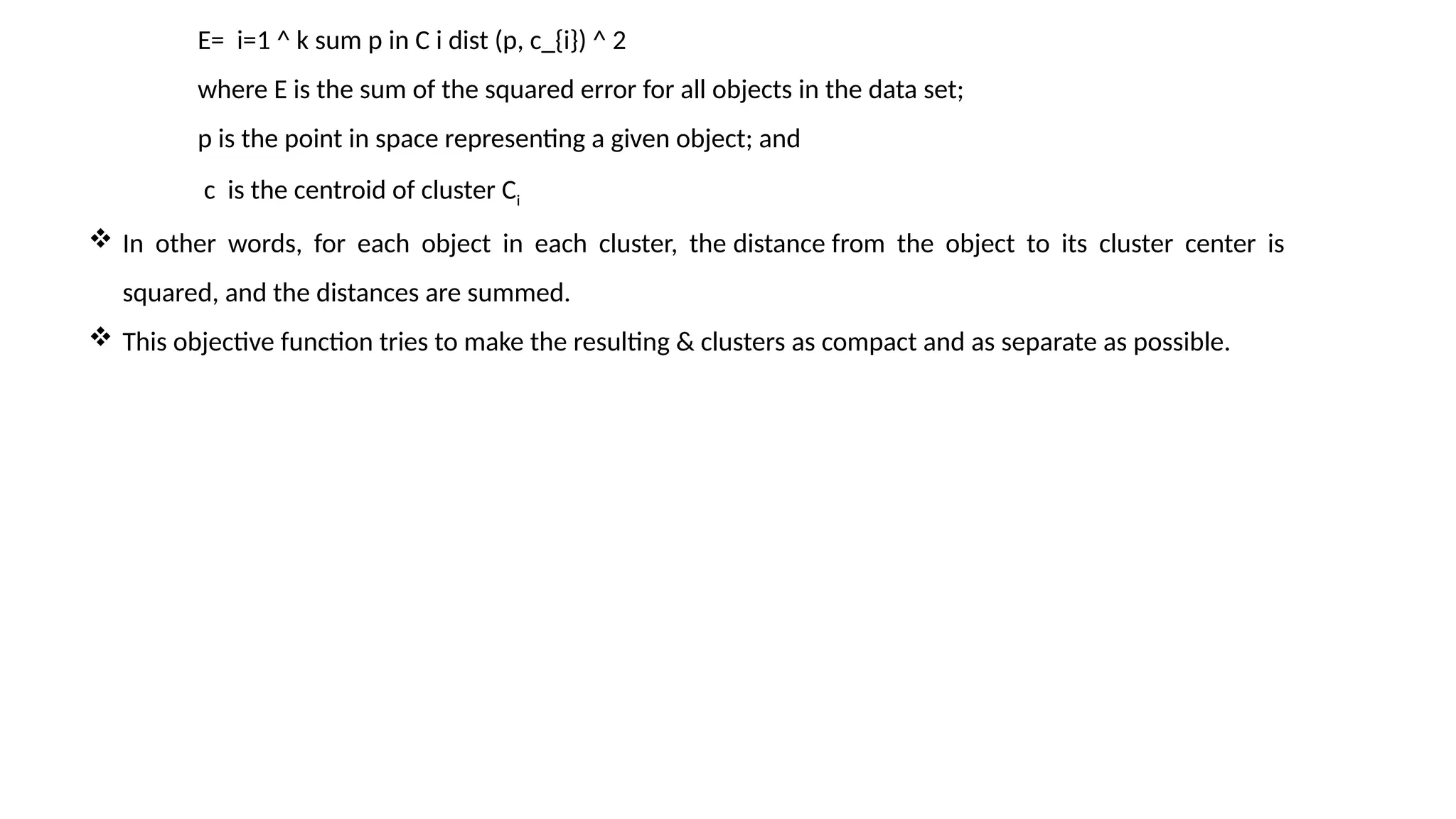 E= i=1 ^ k sum p in C i dist (p, c_{i}) ^ 2

where E is the sum of the squared error for all objects in the data set;

p is the point in space representing a given object; and

c is the centroid of cluster $C_i$

❖ In other words, for each object in each cluster, the distance from the object to its cluster center is squared, and the distances are summed.

❖ This objective function tries to make the resulting & clusters as compact and as separate as possible.